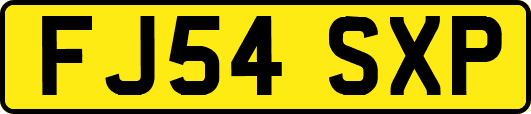 FJ54 SXP